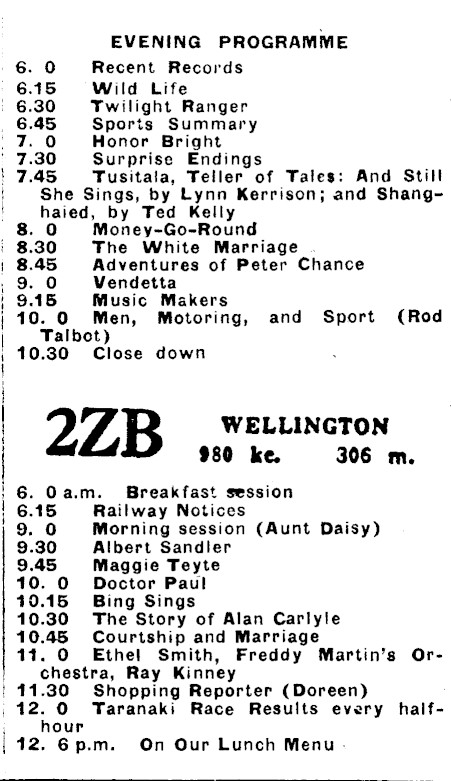 EVENING PROGRAMME

6. 0 Recent Records
6.15 Wild Life
6.30 Twilight Ranger
6.45 Sports Summary
7. 0 Honor Bright
7.30 Surprise Endings
7.45 Tusitala, Teller of Tales: And Still She Sings, by Lynn Kerrison; and Shanghaied, by Ted Kelly
8. 0 Money-Go-Round
8.30 The White Marriage
8.45 Adventures of Peter Chance
9. 0 Vendetta
9.15 Music Makers
10. 0 Men, Motoring, and Sport (Rod Talbot)
10.30 Close down

2ZB WELLINGTON
980 kc. 306 m.

6. 0 a.m. Breakfast session
6.15 Railway Notices
9. 0 Morning session (Aunt Daisy)
9.30 Albert Sandler
9.45 Maggie Teyte
10. 0 Doctor Paul
10.15 Bing Sings
10.30 The Story of Alan Carlyle
10.45 Courtship and Marriage
11. 0 Ethel Smith, Freddy Martin's Orchestra, Ray Kinney
11.30 Shopping Reporter (Doreen)
12. 0 Taranaki Race Results every half-hour
12. 6 p.m. On Our Lunch Menu